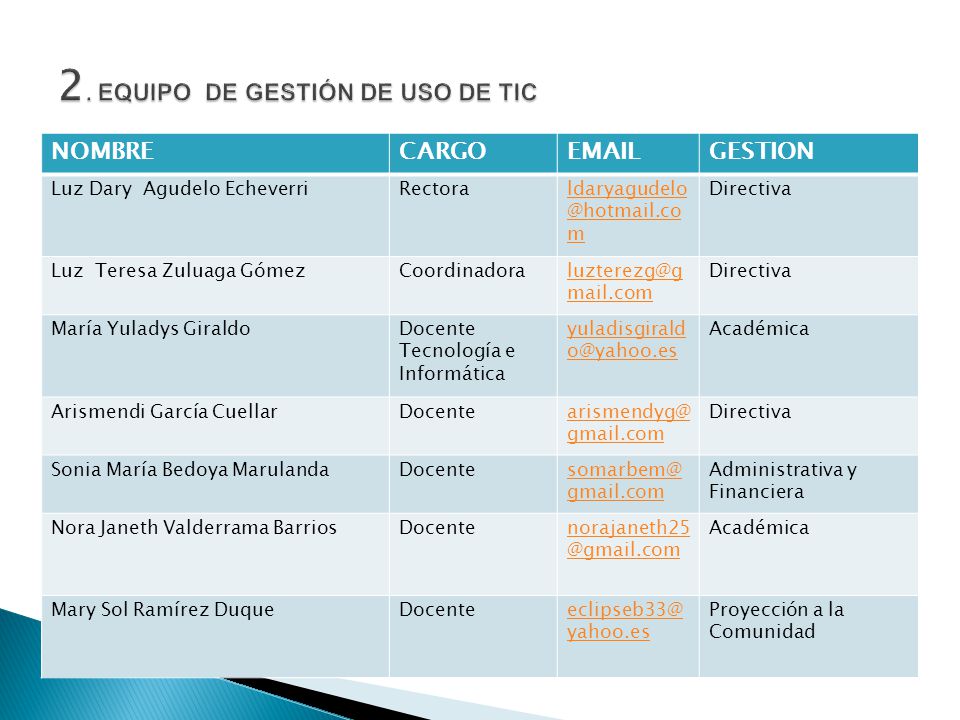 2. EQUIPO DE GESTIÓN DE USO DE TIC

| NOMBRE | CARGO | EMAIL | GESTION |
|---|---|---|---|
| Luz Dary Agudelo Echeverri | Rectora | ldaryagudelo@hotmail.com | Directiva |
| Luz Teresa Zuluaga Gómez | Coordinadora | luzterezg@gmail.com | Directiva |
| María Yuladys Giraldo | Docente Tecnología e Informática | yuladisgiraldo@yahoo.es | Académica |
| Arismendi García Cuellar | Docente | arismendyg@gmail.com | Directiva |
| Sonia María Bedoya Marulanda | Docente | somarbem@gmail.com | Administrativa y Financiera |
| Nora Janeth Valderrama Barrios | Docente | norajaneth25@gmail.com | Académica |
| Mary Sol Ramírez Duque | Docente | eclipseb33@yahoo.es | Proyección a la Comunidad |